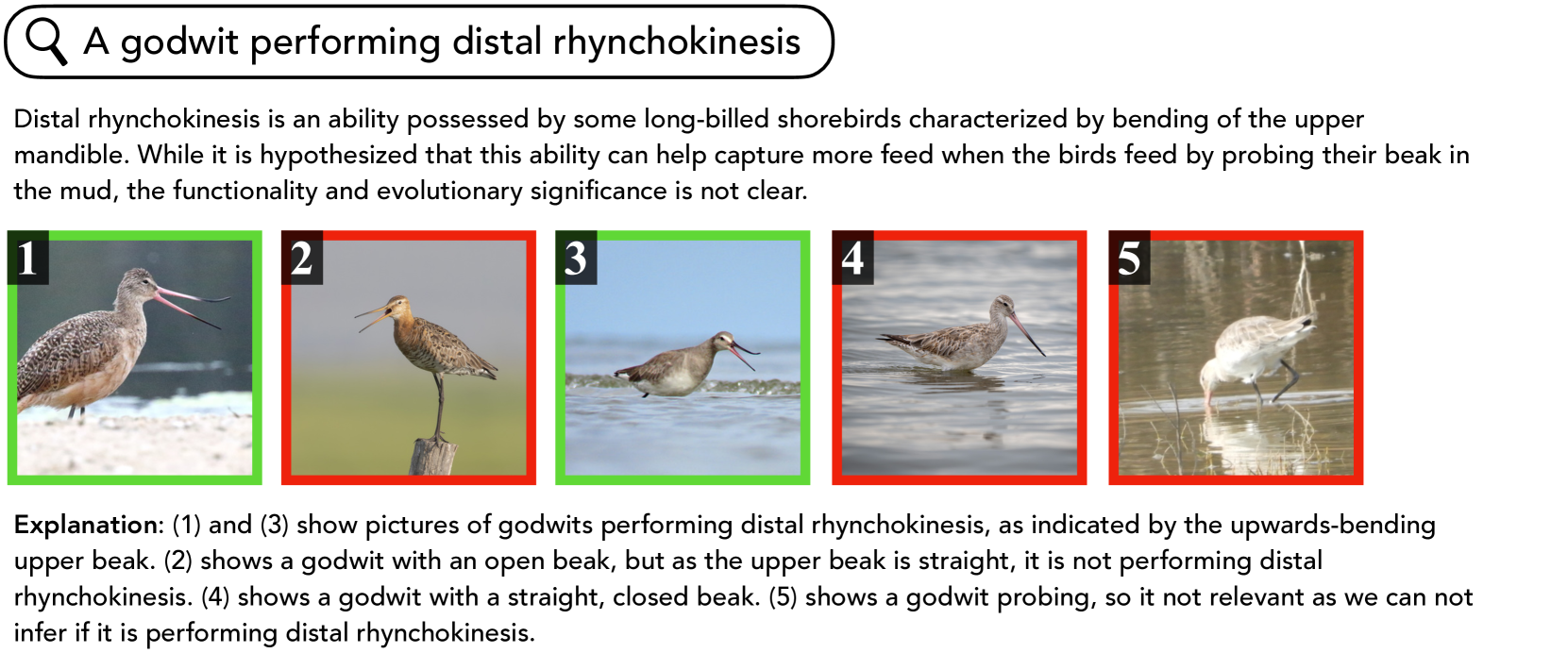 A godwit performing distal rhynchokinesis

Distal rhynchokinesis is an ability possessed by some long-billed shorebirds characterized by bending of the upper mandible. While it is hypothesized that this ability can help capture more feed when the birds feed by probing their beak in the mud, the functionality and evolutionary significance is not clear.

1

2

3

4

5

Explanation: (1) and (3) show pictures of godwits performing distal rhynchokinesis, as indicated by the upwards-bending upper beak. (2) shows a godwit with an open beak, but as the upper beak is straight, it is not performing distal rhynchokinesis. (4) shows a godwit with a straight, closed beak. (5) shows a godwit probing, so it not relevant as we can not infer if it is performing distal rhynchokinesis.